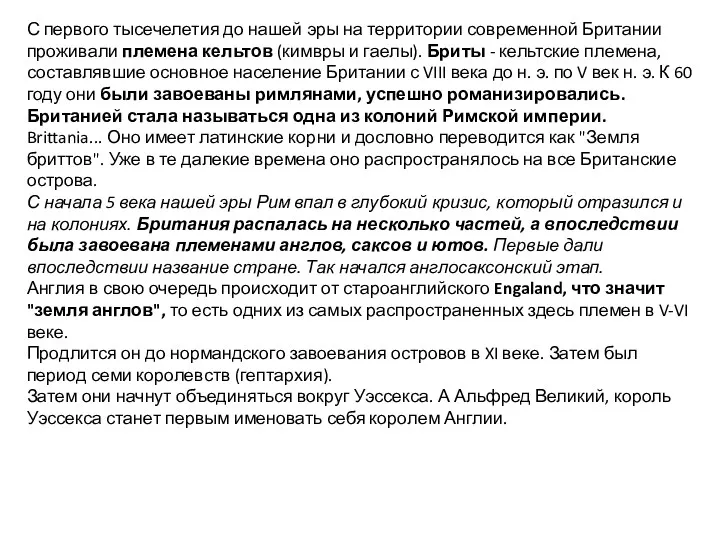 С первого тысечелетия до нашей эры на территории современной Британии проживали племена кельтов (кимвры и гаелы). Бриты - кельтские племена, составлявшие основное население Британии с VIII века до н. э. по V век н. э. К 60 году они были завоеваны римлянами, успешно романизировались. Британией стала называться одна из колоний Римской империи.
Brittania... Оно имеет латинские корни и дословно переводится как "Земля бриттов". Уже в те далекие времена оно распространялось на все Британские острова.
С начала 5 века нашей эры Рим впал в глубокий кризис, который отразился и на колониях. Британия распалась на несколько частей, а впоследствии была завоевана племенами англов, саксов и ютов. Первые дали впоследствии название стране. Так начался англосаксонский этап.
Англия в свою очередь происходит от староанглийского Engaland, что значит "земля англов", то есть одних из самых распространенных здесь племен в V-VI веке.
Продлится он до нормандского завоевания островов в XI веке. Затем был период семи королевств (гептархия).
Затем они начнут объединяться вокруг Уэссекса. А Альфред Великий, король Уэссекса станет первым именовать себя королем Англии.